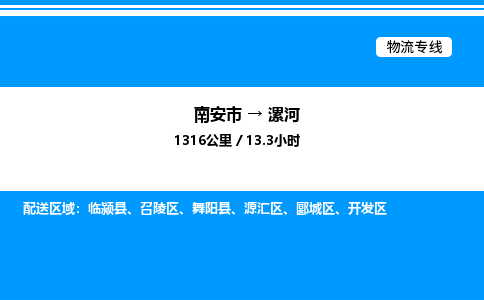 物流专线

南安市 → 漯河
1316公里 / 13.3小时

配送区域：临颍县、召陵区、舞阳县、源汇区、郾城区、开发区